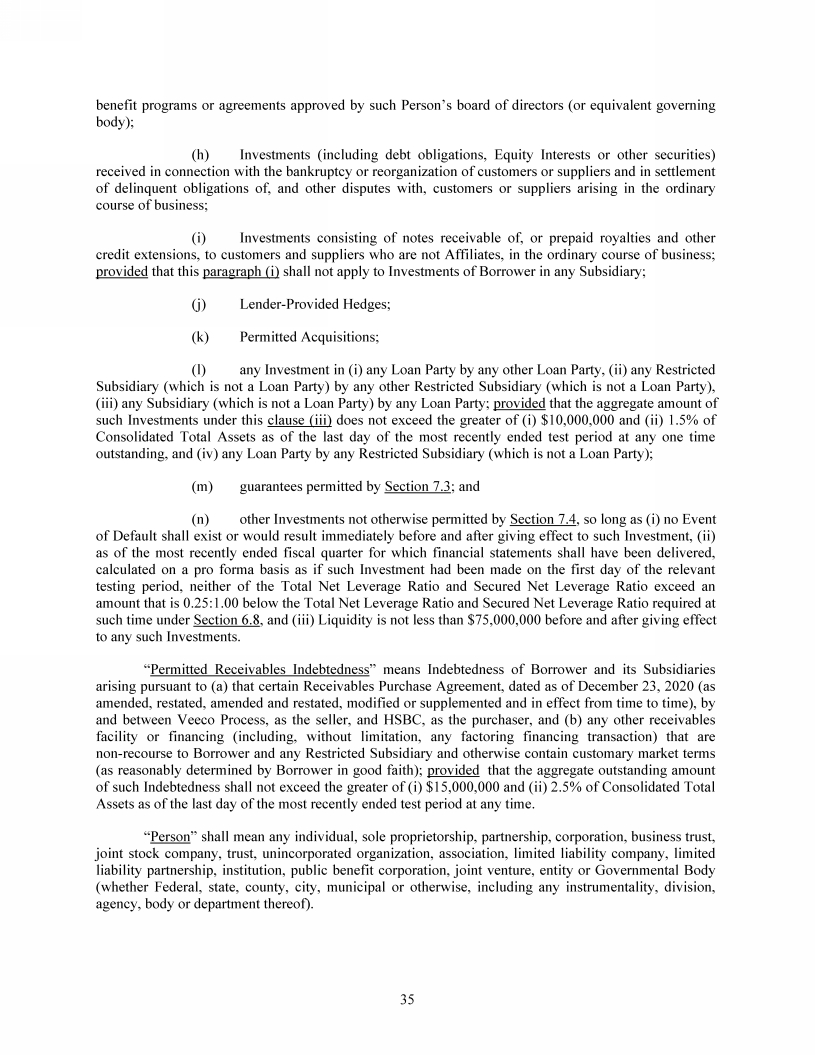 benefit programs or agreements approved by such Person's board of directors (or equivalent governing body);

(h) Investments (including debt obligations, Equity Interests or other securities) received in connection with the bankruptcy or reorganization of customers or suppliers and in settlement of delinquent obligations of, and other disputes with, customers or suppliers arising in the ordinary course of business;

(i) Investments consisting of notes receivable of, or prepaid royalties and other credit extensions, to customers and suppliers who are not Affiliates, in the ordinary course of business; provided that this paragraph (i) shall not apply to Investments of Borrower in any Subsidiary;

(j) Lender-Provided Hedges;

(k) Permitted Acquisitions;

(l) any Investment in (i) any Loan Party by any other Loan Party, (ii) any Restricted Subsidiary (which is not a Loan Party) by any other Restricted Subsidiary (which is not a Loan Party), (iii) any Subsidiary (which is not a Loan Party) by any Loan Party; provided that the aggregate amount of such Investments under this clause (iii) does not exceed the greater of (i) $10,000,000 and (ii) 1.5% of Consolidated Total Assets as of the last day of the most recently ended test period at any one time outstanding, and (iv) any Loan Party by any Restricted Subsidiary (which is not a Loan Party);

(m) guarantees permitted by Section 7.3; and

(n) other Investments not otherwise permitted by Section 7.4, so long as (i) no Event of Default shall exist or would result immediately before and after giving effect to such Investment, (ii) as of the most recently ended fiscal quarter for which financial statements shall have been delivered, calculated on a pro forma basis as if such Investment had been made on the first day of the relevant testing period, neither of the Total Net Leverage Ratio and Secured Net Leverage Ratio exceed an amount that is 0.25:1.00 below the Total Net Leverage Ratio and Secured Net Leverage Ratio required at such time under Section 6.8, and (iii) Liquidity is not less than $75,000,000 before and after giving effect to any such Investments.

"Permitted Receivables Indebtedness" means Indebtedness of Borrower and its Subsidiaries arising pursuant to (a) that certain Receivables Purchase Agreement, dated as of December 23, 2020 (as amended, restated, amended and restated, modified or supplemented and in effect from time to time), by and between Veeco Process, as the seller, and HSBC, as the purchaser, and (b) any other receivables facility or financing (including, without limitation, any factoring financing transaction) that are non-recourse to Borrower and any Restricted Subsidiary and otherwise contain customary market terms (as reasonably determined by Borrower in good faith); provided that the aggregate outstanding amount of such Indebtedness shall not exceed the greater of (i) $15,000,000 and (ii) 2.5% of Consolidated Total Assets as of the last day of the most recently ended test period at any time.

"Person" shall mean any individual, sole proprietorship, partnership, corporation, business trust, joint stock company, trust, unincorporated organization, association, limited liability company, limited liability partnership, institution, public benefit corporation, joint venture, entity or Governmental Body (whether Federal, state, county, city, municipal or otherwise, including any instrumentality, division, agency, body or department thereof).

35